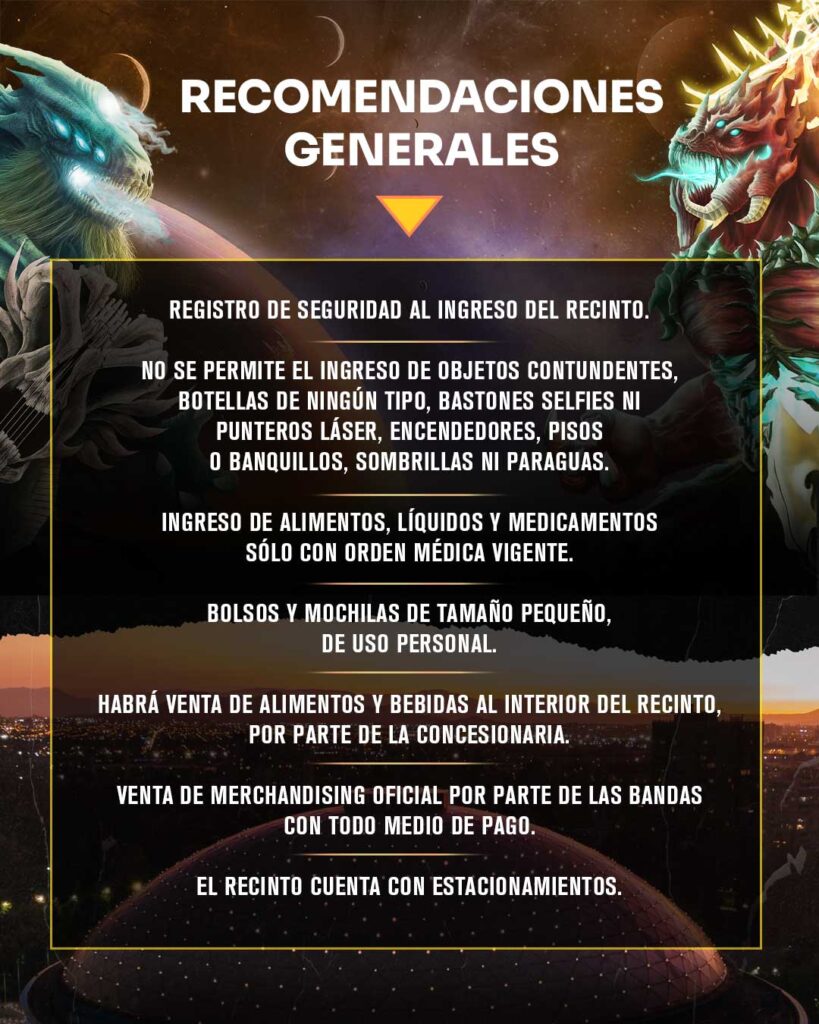 RECOMENDACIONES GENERALES

REGISTRO DE SEGURIDAD AL INGRESO DEL RECINTO.

NO SE PERMITE EL INGRESO DE OBJETOS CONTUNDENTES, BOTELLAS DE NINGÚN TIPO, BASTONES SELFIES NI PUNTEROS LÁSER, ENCENDEDORES, PISOS O BANQUILLOS, SOMBRILLAS NI PARAGUAS.

INGRESO DE ALIMENTOS, LÍQUIDOS Y MEDICAMENTOS SÓLO CON ORDEN MÉDICA VIGENTE.

BOLSOS Y MOCHILAS DE TAMAÑO PEQUEÑO, DE USO PERSONAL.

HABRÁ VENTA DE ALIMENTOS Y BEBIDAS AL INTERIOR DEL RECINTO, POR PARTE DE LA CONCESIONARIA.

VENTA DE MERCHANDISING OFICIAL POR PARTE DE LAS BANDAS CON TODO MEDIO DE PAGO.

EL RECINTO CUENTA CON ESTACIONAMIENTOS.